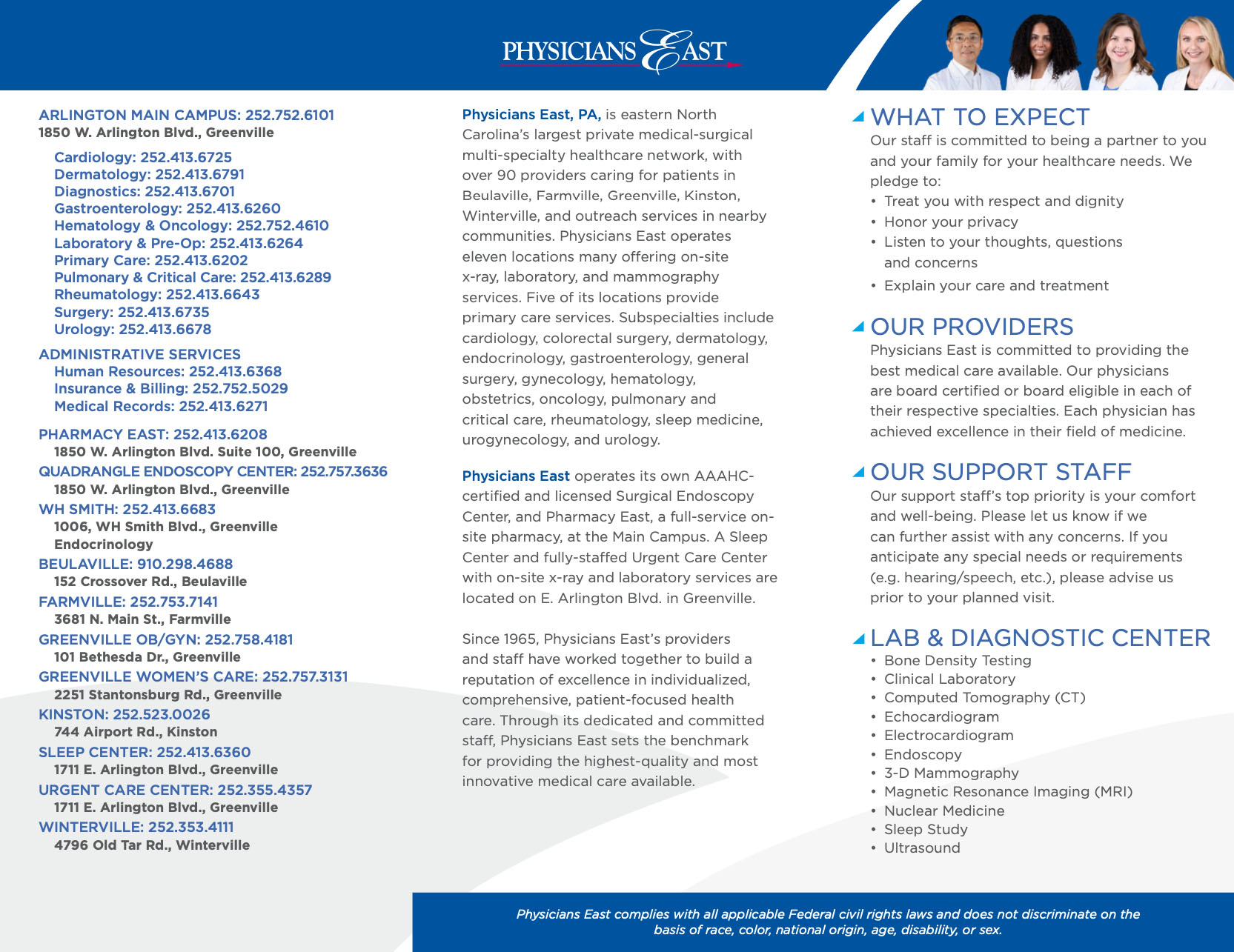 PHYSICIANS EAST

ARLINGTON MAIN CAMPUS: 252.752.6101
1850 W. Arlington Blvd., Greenville

Cardiology: 252.413.6725
Dermatology: 252.413.6791
Diagnostics: 252.413.6701
Gastroenterology: 252.413.6260
Hematology & Oncology: 252.752.4610
Laboratory & Pre-Op: 252.413.6264
Primary Care: 252.413.6202
Pulmonary & Critical Care: 252.413.6289
Rheumatology: 252.413.6643
Surgery: 252.413.6735
Urology: 252.413.6678

ADMINISTRATIVE SERVICES
Human Resources: 252.413.6368
Insurance & Billing: 252.752.5029
Medical Records: 252.413.6271

PHARMACY EAST: 252.413.6208
1850 W. Arlington Blvd. Suite 100, Greenville
QUADRANGLE ENDOSCOPY CENTER: 252.757.3636
1850 W. Arlington Blvd., Greenville
WH SMITH: 252.413.6683
1006, WH Smith Blvd., Greenville
Endocrinology
BEULAVILLE: 910.298.4688
152 Crossover Rd., Beulaville
FARMVILLE: 252.753.7141
3681 N. Main St., Farmville
GREENVILLE OB/GYN: 252.758.4181
101 Bethesda Dr., Greenville
GREENVILLE WOMEN'S CARE: 252.757.3131
2251 Stantonsburg Rd., Greenville
KINSTON: 252.523.0026
744 Airport Rd., Kinston
SLEEP CENTER: 252.413.6360
1711 E. Arlington Blvd., Greenville
URGENT CARE CENTER: 252.355.4357
1711 E. Arlington Blvd., Greenville
WINTERVILLE: 252.353.4111
4796 Old Tar Rd., Winterville

Physicians East, PA, is eastern North Carolina's largest private medical-surgical multi-specialty healthcare network, with over 90 providers caring for patients in Beulaville, Farmville, Greenville, Kinston, Winterville, and outreach services in nearby communities. Physicians East operates eleven locations many offering on-site x-ray, laboratory, and mammography services. Five of its locations provide primary care services. Subspecialties include cardiology, colorectal surgery, dermatology, endocrinology, gastroenterology, general surgery, gynecology, hematology, obstetrics, oncology, pulmonary and critical care, rheumatology, sleep medicine, urogynecology, and urology.

Physicians East operates its own AAAHC-certified and licensed Surgical Endoscopy Center, and Pharmacy East, a full-service on-site pharmacy, at the Main Campus. A Sleep Center and fully-staffed Urgent Care Center with on-site x-ray and laboratory services are located on E. Arlington Blvd. in Greenville.

Since 1965, Physicians East's providers and staff have worked together to build a reputation of excellence in individualized, comprehensive, patient-focused health care. Through its dedicated and committed staff, Physicians East sets the benchmark for providing the highest-quality and most innovative medical care available.

WHAT TO EXPECT
Our staff is committed to being a partner to you and your family for your healthcare needs. We pledge to:
• Treat you with respect and dignity
• Honor your privacy
• Listen to your thoughts, questions and concerns
• Explain your care and treatment

OUR PROVIDERS
Physicians East is committed to providing the best medical care available. Our physicians are board certified or board eligible in each of their respective specialties. Each physician has achieved excellence in their field of medicine.

OUR SUPPORT STAFF
Our support staff's top priority is your comfort and well-being. Please let us know if we can further assist with any concerns. If you anticipate any special needs or requirements (e.g. hearing/speech, etc.), please advise us prior to your planned visit.

LAB & DIAGNOSTIC CENTER
• Bone Density Testing
• Clinical Laboratory
• Computed Tomography (CT)
• Echocardiogram
• Electrocardiogram
• Endoscopy
• 3-D Mammography
• Magnetic Resonance Imaging (MRI)
• Nuclear Medicine
• Sleep Study
• Ultrasound

Physicians East complies with all applicable Federal civil rights laws and does not discriminate on the basis of race, color, national origin, age, disability, or sex.